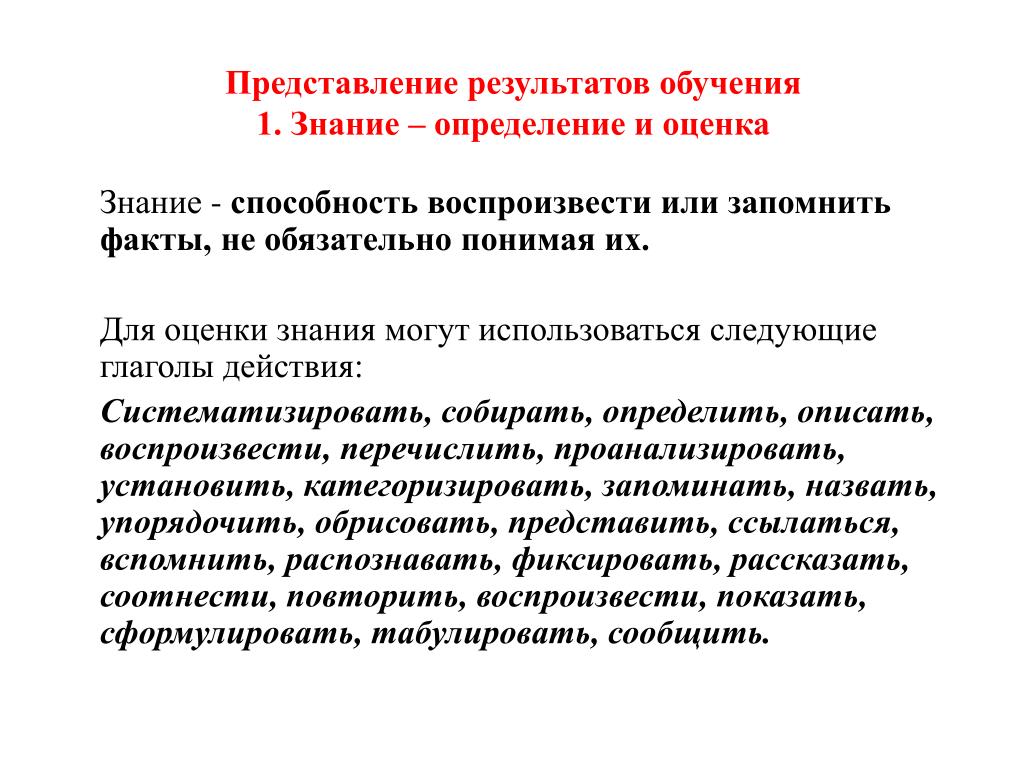 Представление результатов обучения
1. Знание – определение и оценка

Знание - способность воспроизвести или запомнить факты, не обязательно понимая их.

Для оценки знания могут использоваться следующие глаголы действия:

Систематизировать, собирать, определить, описать, воспроизвести, перечислить, проанализировать, установить, категоризировать, запоминать, назвать, упорядочить, обрисовать, представить, ссылаться, вспомнить, распознавать, фиксировать, рассказать, соотнести, повторить, воспроизвести, показать, сформулировать, табулировать, сообщить.